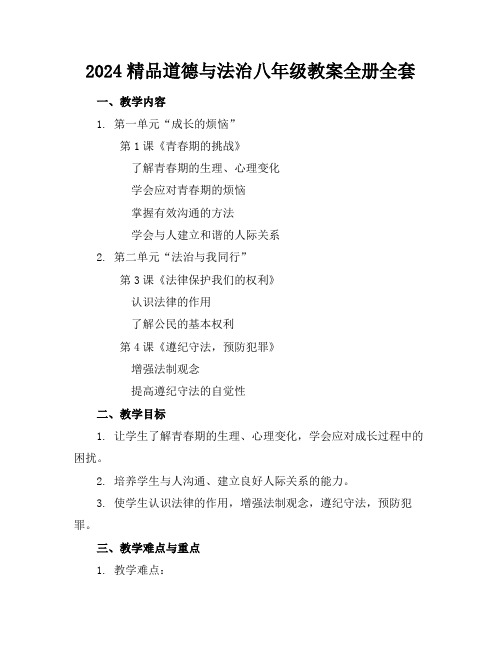 2024 精品道德与法治八年级教案全册全套

一、教学内容

1. 第一单元“成长的烦恼”

第 1 课《青春期的挑战》

了解青春期的生理、心理变化

学会应对青春期的烦恼

掌握有效沟通的方法

学会与人建立和谐的人际关系

2. 第二单元“法治与我同行”

第 3 课《法律保护我们的权利》

认识法律的作用

了解公民的基本权利

第 4 课《遵纪守法，预防犯罪》

增强法制观念

提高遵纪守法的自觉性

二、教学目标

1. 让学生了解青春期的生理、心理变化，学会应对成长过程中的困扰。

2. 培养学生与人沟通、建立良好人际关系的能力。

3. 使学生认识法律的作用，增强法制观念，遵纪守法，预防犯罪。

三、教学难点与重点

1. 教学难点：